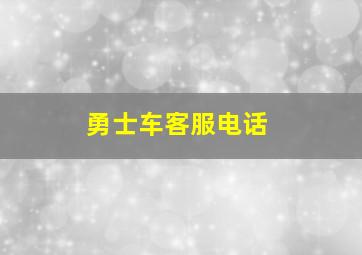 勇士车客服电话